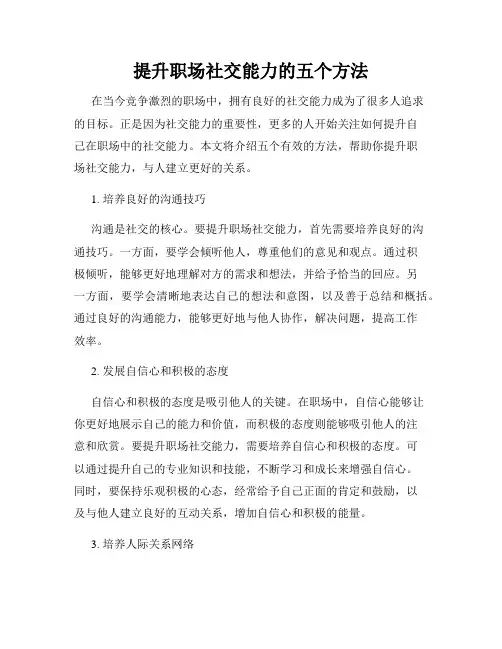 提升职场社交能力的五个方法

在当今竞争激烈的职场中，拥有良好的社交能力成为了很多人追求的目标。正是因为社交能力的重要性，更多的人开始关注如何提升自己在职场中的社交能力。本文将介绍五个有效的方法，帮助你提升职场社交能力，与人建立更好的关系。

1. 培养良好的沟通技巧

沟通是社交的核心。要提升职场社交能力，首先需要培养良好的沟通技巧。一方面，要学会倾听他人，尊重他们的意见和观点。通过积极倾听，能够更好地理解对方的需求和想法，并给予恰当的回应。另一方面，要学会清晰地表达自己的想法和意图，以及善于总结和概括。通过良好的沟通能力，能够更好地与他人协作，解决问题，提高工作效率。

2. 发展自信心和积极的态度

自信心和积极的态度是吸引他人的关键。在职场中，自信心能够让你更好地展示自己的能力和价值，而积极的态度则能够吸引他人的注意和欣赏。要提升职场社交能力，需要培养自信心和积极的态度。可以通过提升自己的专业知识和技能，不断学习和成长来增强自信心。同时，要保持乐观积极的心态，经常给予自己正面的肯定和鼓励，以及与他人建立良好的互动关系，增加自信心和积极的能量。

3. 培养人际关系网络